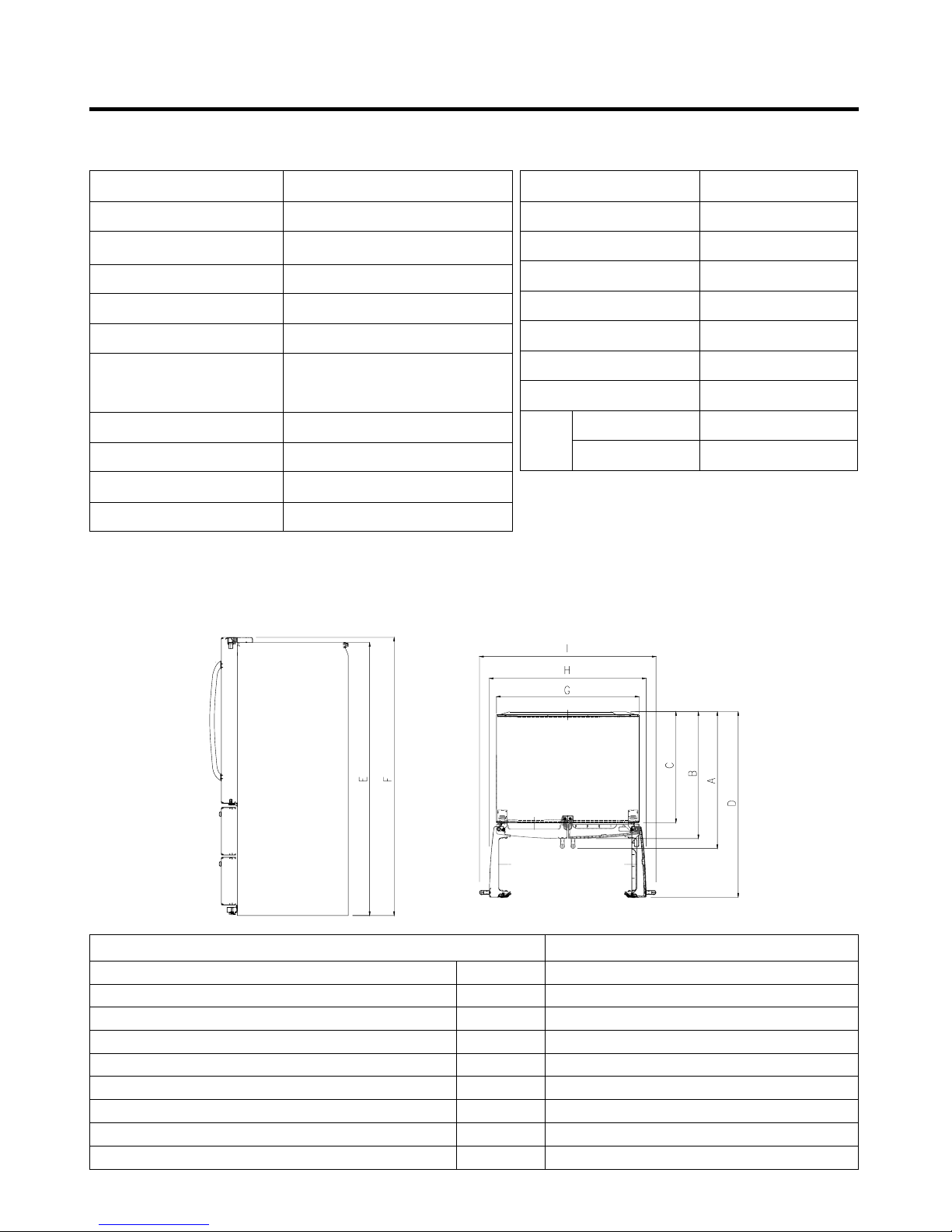 I

H

G

C

B

A

D

E

F